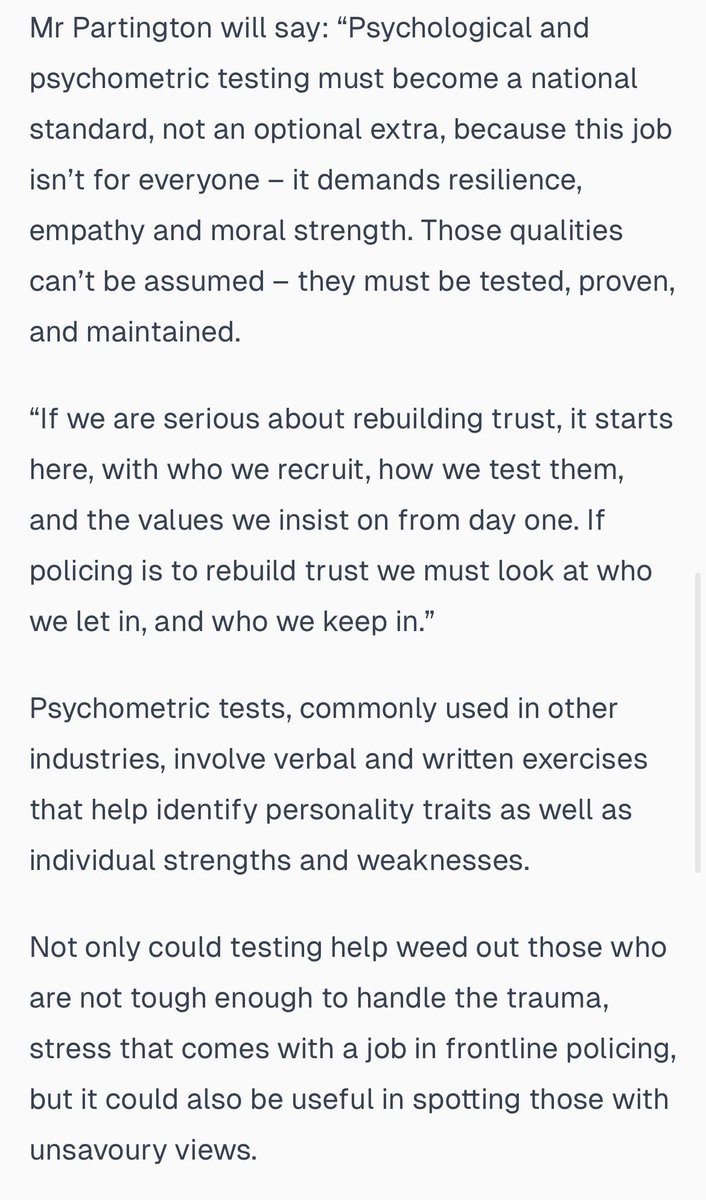 Mr Partington will say: “Psychological and psychometric testing must become a national standard, not an optional extra, because this job isn’t for everyone – it demands resilience, empathy and moral strength. Those qualities can’t be assumed – they must be tested, proven, and maintained.

“If we are serious about rebuilding trust, it starts here, with who we recruit, how we test them, and the values we insist on from day one. If policing is to rebuild trust we must look at who we let in, and who we keep in.”

Psychometric tests, commonly used in other industries, involve verbal and written exercises that help identify personality traits as well as individual strengths and weaknesses.

Not only could testing help weed out those who are not tough enough to handle the trauma, stress that comes with a job in frontline policing, but it could also be useful in spotting those with unsavoury views.